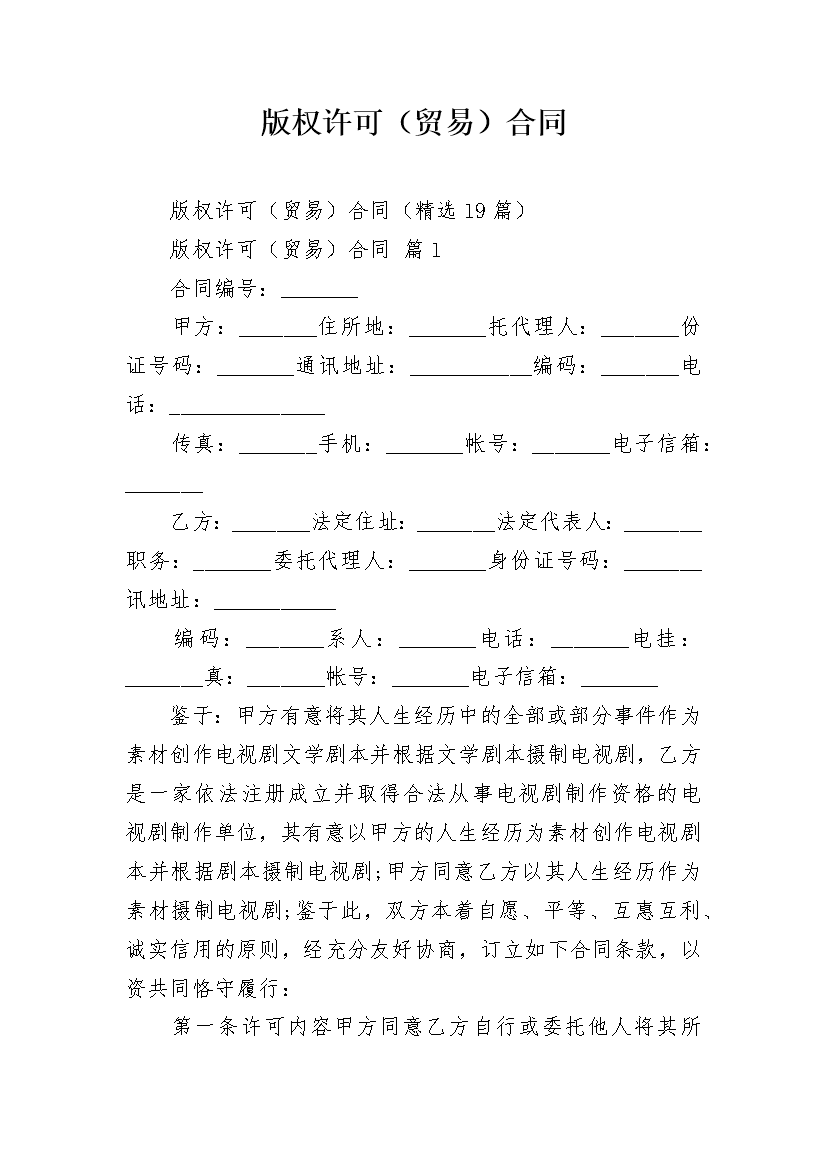 版权许可（贸易）合同

版权许可（贸易）合同（精选19篇）

版权许可（贸易）合同 篇1

合同编号：________

甲方：________住所地：________托代理人：________份证号码：________通讯地址：____________编码：________电话：________________

传真：________手机：________帐号：________电子信箱：________

乙方：________法定住址：________法定代表人：________职务：________委托代理人：________身份证号码：________讯地址：____________

编码：________系人：________电话：________电挂：________真：________帐号：________电子信箱：________

鉴于：甲方有意将其人生经历中的全部或部分事件作为素材创作电视剧文学剧本并根据文学剧本摄制电视剧，乙方是一家依法注册成立并取得合法从事电视剧制作资格的电视剧制作单位，其有意以甲方的人生经历为素材创作电视剧本并根据剧本摄制电视剧;甲方同意乙方以其人生经历作为素材摄制电视剧;鉴于此，双方本着自愿、平等、互惠互利、诚实信用的原则，经充分友好协商，订立如下合同条款，以资共同恪守履行：

第一条许可内容甲方同意乙方自行或委托他人将其所